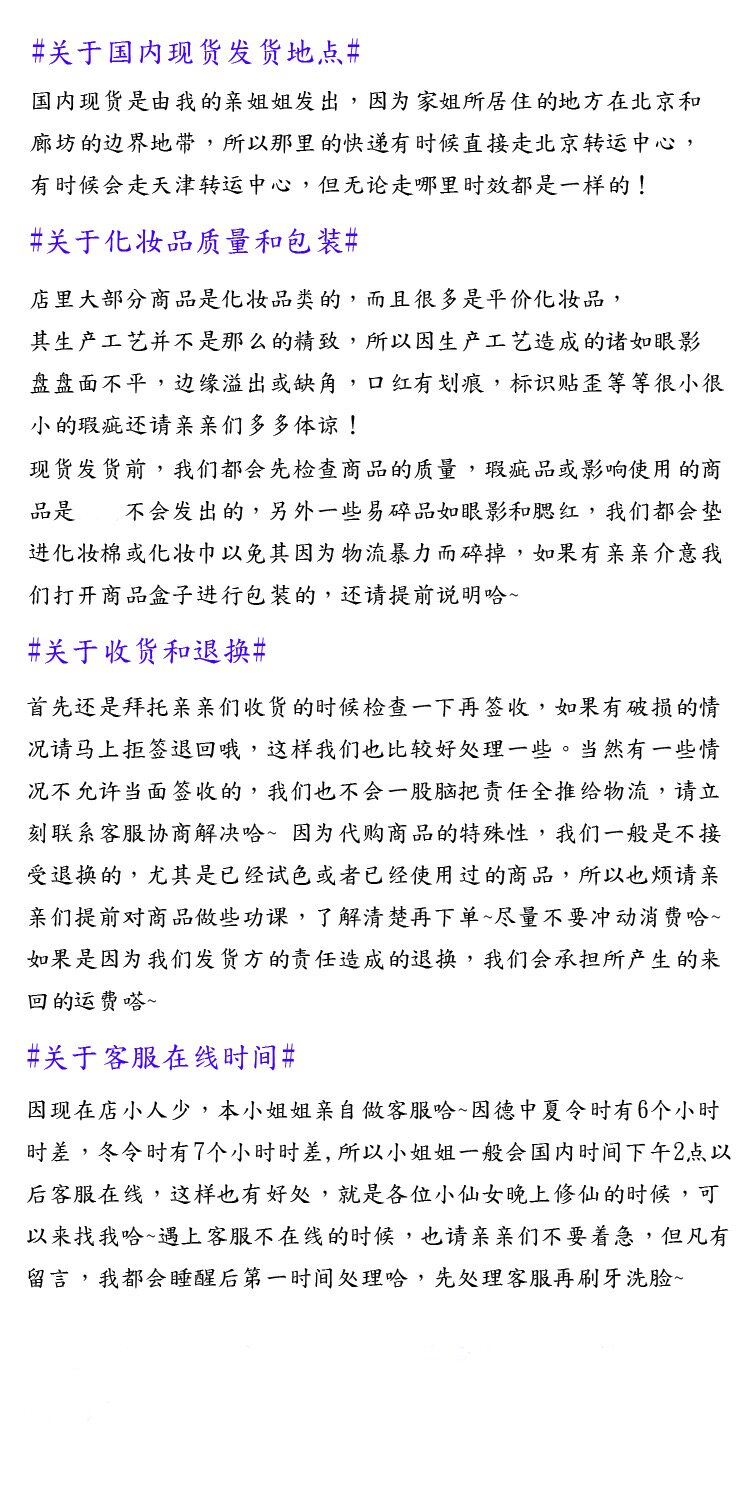 #关于国内现货发货地点#

国内现货是由我的亲姐姐发出，因为家姐所居住的地方在北京和廊坊的边界地带，所以那里的快递有时候直接走北京转运中心，有时候会走天津转运中心，但无论走哪里时效都是一样的！

#关于化妆品质量和包装#

店里大部分商品是化妆品类的，而且很多是平价化妆品，其生产工艺并不是那么的精致，所以因生产工艺造成的诸如眼影盘盘面不平，边缘溢出或缺角，口红有划痕，标识贴歪等等很小很小的瑕疵还请亲亲们多多体谅！

现货发货前，我们都会先检查商品的质量，瑕疵品或影响使用的商品是 不会发出的，另外一些易碎品如眼影和腮红，我们都会垫进化妆棉或化妆巾以免其因为物流暴力而碎掉，如果有亲亲介意我们打开商品盒子进行包装的，还请提前说明哈~

#关于收货和退换#

首先还是拜托亲亲们收货的时候检查一下再签收，如果有破损的情况请马上拒签退回哦，这样我们也比较好处理一些。当然有一些情况不允许当面签收的，我们也不会一股脑把责任全推给物流，请立刻联系客服协商解决哈~ 因为代购商品的特殊性，我们一般是不接受退换的，尤其是已经试色或者已经使用过的商品，所以也烦请亲亲们提前对商品做些功课，了解清楚再下单~尽量不要冲动消费哈~如果是因为我们发货方的责任造成的退换，我们会承担所产生的来回的运费嗒~

#关于客服在线时间#

因现在店小人少，本小姐姐亲自做客服哈~因德中夏令时有6个小时时差，冬令时有7个小时时差,所以小姐姐一般会国内时间下午2点以后客服在线，这样也有好处，就是各位小仙女晚上修仙的时候，可以来找我哈~遇上客服不在线的时候，也请亲亲们不要着急，但凡有留言，我都会睡醒后第一时间处理哈，先处理客服再刷牙洗脸~